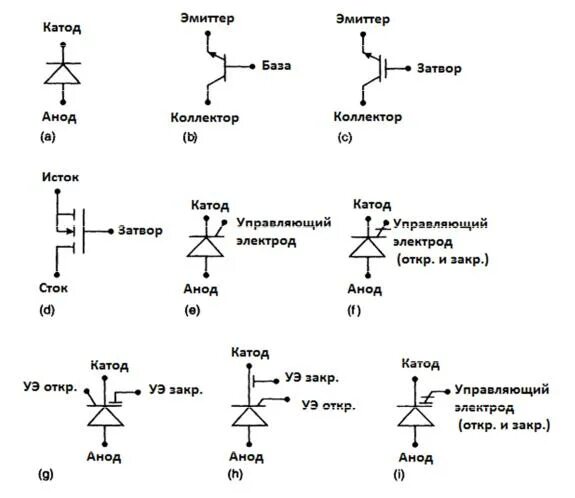 Катод

Анод

(a)

Эмиттер

База

Коллектор

(b)

Эмиттер

Затвор

Коллектор

(c)

Исток

Затвор

Сток

(d)

Катод

Управляющий электрод

Анод

(e)

Катод

Управляющий электрод (откр. и закр.)

Анод

(f)

Катод

УЭ откр.

УЭ закр.

Анод

(g)

Катод

УЭ закр.

УЭ откр.

Анод

(h)

Катод

Управляющий электрод (откр. и закр.)

Анод

(i)